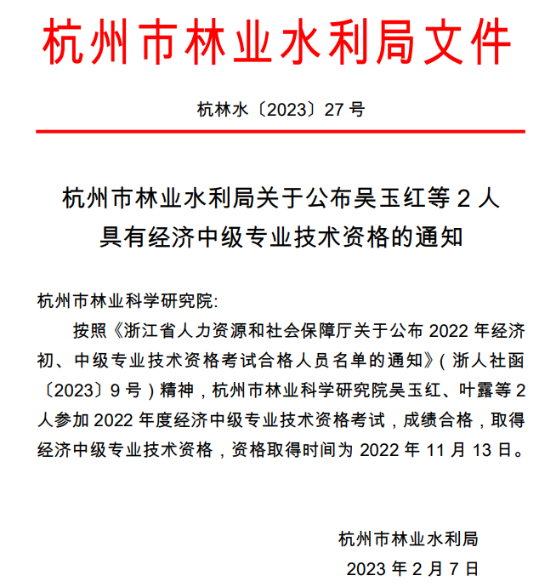 杭州市林业水利局文件

杭林水〔2023〕27 号

杭州市林业水利局关于公布吴玉红等 2 人具有经济中级专业技术资格的通知

杭州市林业科学研究院:

按照《浙江省人力资源和社会保障厅关于公布 2022 年经济初、中级专业技术资格考试合格人员名单的通知》(浙人社函〔2023〕9 号)精神，杭州市林业科学研究院吴玉红、叶露等 2 人参加 2022 年度经济中级专业技术资格考试，成绩合格，取得经济中级专业技术资格，资格取得时间为 2022 年 11 月 13 日。

杭州市林业水利局

2023 年 2 月 7 日